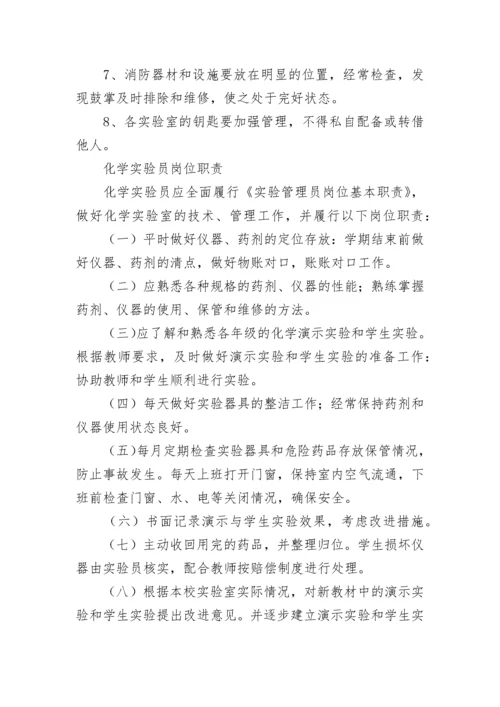 7、消防器材和设施要放在明显的位置，经常检查，发现鼓掌及时排除和维修，使之处于完好状态。

8、各实验室的钥匙要加强管理，不得私自配备或转借他人。

化学实验员岗位职责

化学实验员应全面履行《实验管理员岗位基本职责》，做好化学实验室的技术、管理工作，并履行以下岗位职责：

（一）平时做好仪器、药剂的定位存放：学期结束前做好仪器、药剂的清点，做好物账对口，账账对口工作。

（二）应熟悉各种规格的药剂、仪器的性能；熟练掌握药剂、仪器的使用、保管和维修的方法。

(三)应了解和熟悉各年级的化学演示实验和学生实验。根据教师要求，及时做好演示实验和学生实验的准备工作：协助教师和学生顺利进行实验。

（四）每天做好实验器具的整洁工作；经常保持药剂和仪器使用状态良好。

(五)每月定期检查实验器具和危险药品存放保管情况，防止事故发生。每天上班打开门窗，保持室内空气流通，下班前检查门窗、水、电等关闭情况，确保安全。

（六）书面记录演示与学生实验效果，考虑改进措施。

（七）主动收回用完的药品，并整理归位。学生损坏仪器由实验员核实，配合教师按赔偿制度进行处理。

（八）根据本校实验室实际情况，对新教材中的演示实验和学生实验提出改进意见。并逐步建立演示实验和学生实